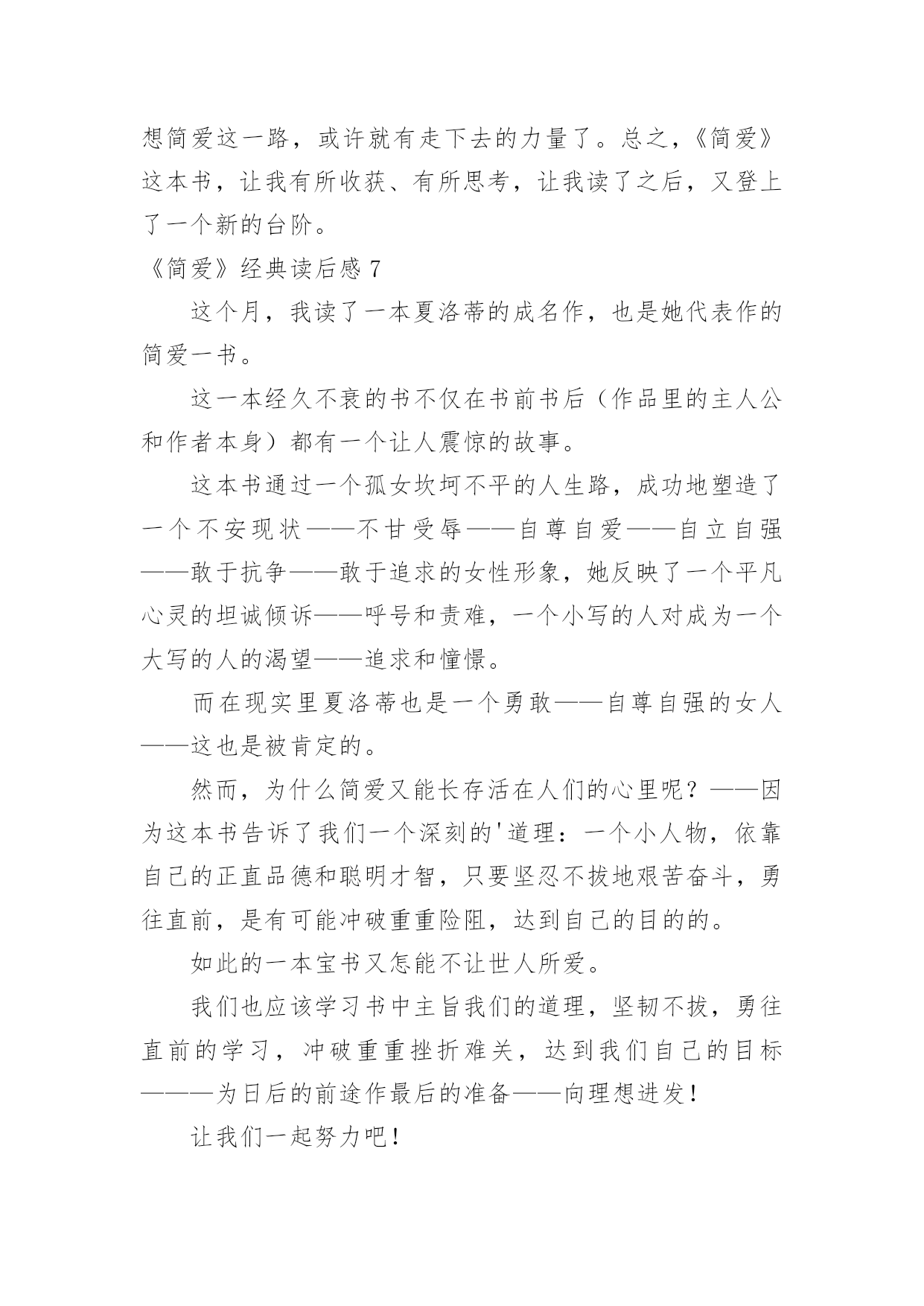 想简爱这一路，或许就有走下去的力量了。总之，《简爱》这本书，让我有所收获、有所思考，让我读了之后，又登上了一个新的台阶。

《简爱》经典读后感 7

这个月，我读了一本夏洛蒂的成名作，也是她代表作的简爱一书。

这一本经久不衰的书不仅在书前书后（作品里的主人公和作者本身）都有一个让人震惊的故事。

这本书通过一个孤女坎坷不平的人生路，成功地塑造了一个不安现状——不甘受辱——自尊自爱——自立自强——敢于抗争——敢于追求的女性形象，她反映了一个平凡心灵的坦诚倾诉——呼号和责难，一个小写的人对成为一个大写的人的渴望——追求和憧憬。

而在现实里夏洛蒂也是一个勇敢——自尊自强的女人——这也是被肯定的。

然而，为什么简爱又能长存活在人们的心里呢？——因为这本书告诉了我们一个深刻的'道理：一个小人物，依靠自己的正直品德和聪明才智，只要坚忍不拔地艰苦奋斗，勇往直前，是有可能冲破重重险阻，达到自己的目的的。

如此的一本宝书又怎能不让世人所爱。

我们也应该学习书中主旨我们的道理，坚韧不拔，勇往直前的学习，冲破重重挫折难关，达到我们自己的目标———为日后的前途作最后的准备——向理想进发！

让我们一起努力吧！